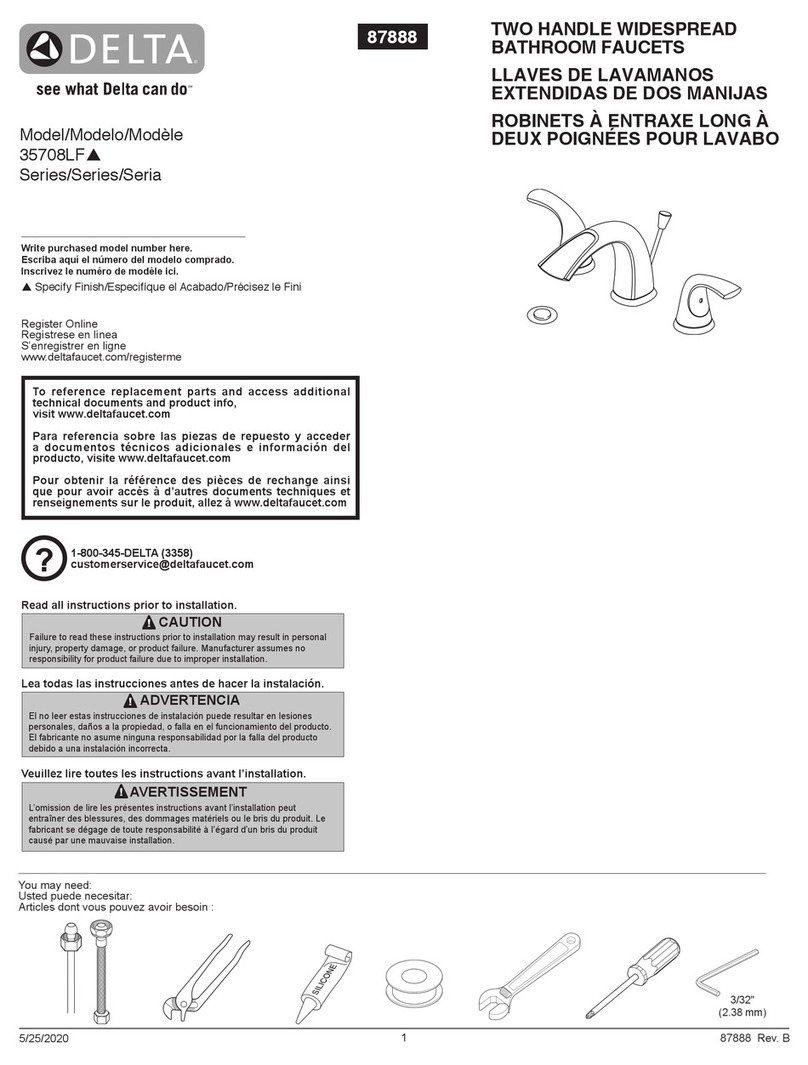 DELTA
see what Delta can do™

87888

TWO HANDLE WIDESPREAD BATHROOM FAUCETS
LLAVES DE LAVAMANOS EXTENDIDAS DE DOS MANIJAS
ROBINETS À ENTRAXE LONG À DEUX POIGNÉES POUR LAVABO

Model/Modelo/Modèle
35708LF▲
Series/Series/Seria

Write purchased model number here.
Escriba aquí el número del modelo comprado.
Inscrivez le numéro de modèle ici.
▲ Specify Finish/Especifíque el Acabado/Précisez le Fini

Register Online
Regístrese en línea
S'enregistrer en ligne
www.deltafaucet.com/registerme

To reference replacement parts and access additional technical documents and product info, visit www.deltafaucet.com

Para referencia sobre las piezas de repuesto y acceder a documentos técnicos adicionales e información del producto, visite www.deltafaucet.com

Pour obtenir la référence des pièces de rechange ainsi que pour avoir accès à d'autres documents techniques et renseignements sur le produit, allez à www.deltafaucet.com

?
1-800-345-DELTA (3358)
customerservice@deltafaucet.com

Read all instructions prior to installation.
CAUTION
Failure to read these instructions prior to installation may result in personal injury, property damage, or product failure. Manufacturer assumes no responsibility for product failure due to improper installation.

Lea todas las instrucciones antes de hacer la instalación.
ADVERTENCIA
El no leer estas instrucciones de instalación puede resultar en lesiones personales, daños a la propiedad, o falla en el funcionamiento del producto. El fabricante no asume ninguna responsabilidad por la falla del producto debido a una instalación incorrecta.

Veuillez lire toutes les instructions avant l'installation.
AVERTISSEMENT
L'omission de lire les présentes instructions avant l'installation peut entraîner des blessures, des dommages matériels ou le bris du produit. Le fabricant se dégage de toute responsabilité à l'égard d'un bris du produit causé par une mauvaise installation.

You may need:
Usted puede necesitar:
Articles dont vous pouvez avoir besoin :

SILICONE

3/32"
(2.38 mm)

5/25/2020
1
87888 Rev. B